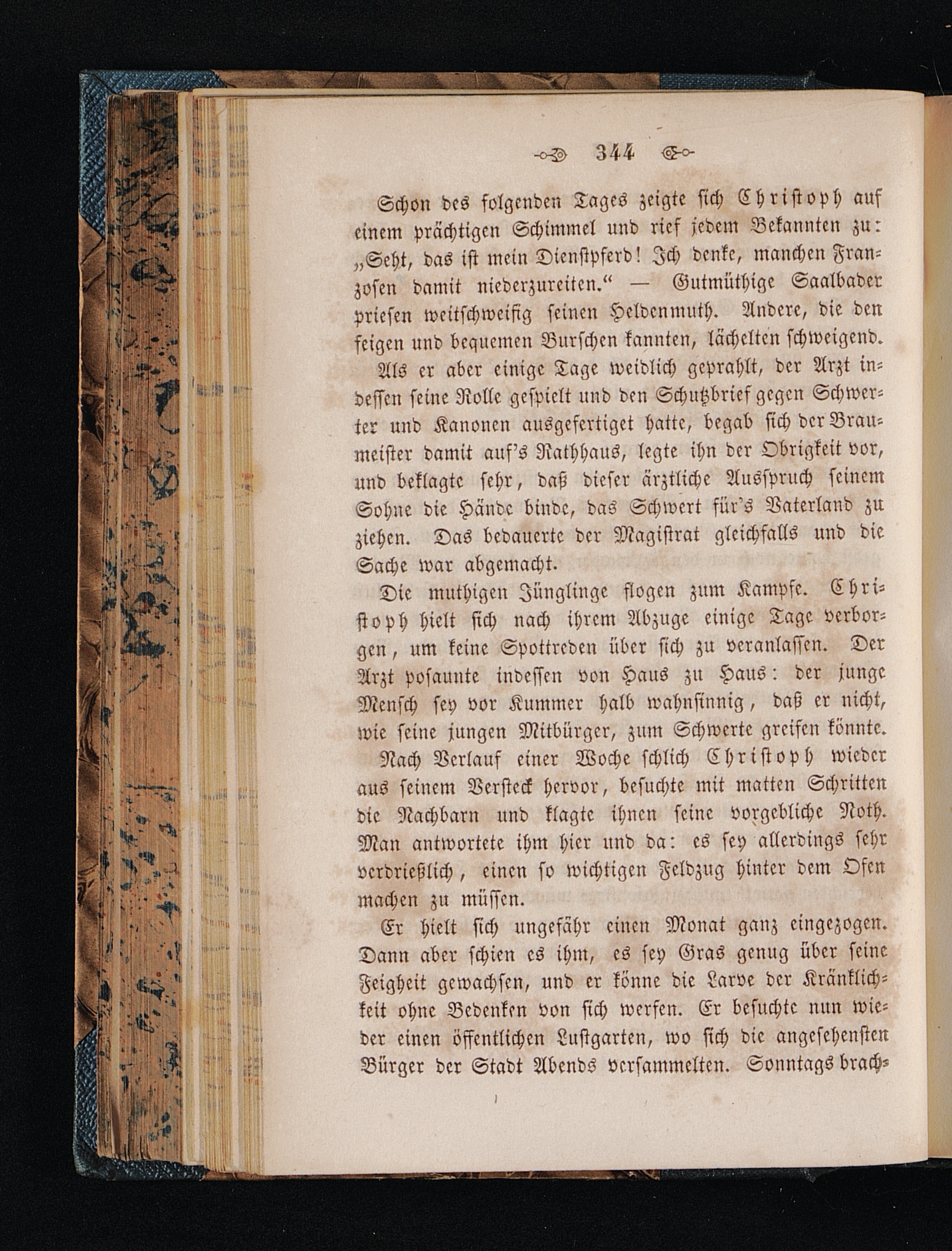 344

Schon des folgenden Tages zeigte sich Christoph auf einem prächtigen Schimmel und rief jedem Bekannten zu: „Seht, das ist mein Dienstpferd! Ich denke, manchen Franzosen damit niederzureiten.“ — Gutmüthige Saalbader priesen weitschweifig seinen Heldenmuth. Andere, die den feigen und bequemen Burschen kannten, lächelten schweigend.

Als er aber einige Tage weidlich geprahlt, der Arzt indessen seine Rolle gespielt und den Schutzbrief gegen Schwerter und Kanonen ausgefertiget hatte, begab sich der Braumeister damit auf's Rathhaus, legte ihn der Obrigkeit vor, und beklagte sehr, daß dieser ärztliche Ausspruch seinem Sohne die Hände binde, das Schwert für's Vaterland zu ziehen. Das bedauerte der Magistrat gleichfalls und die Sache war abgemacht.

Die muthigen Jünglinge flogen zum Kampfe. Christoph hielt sich nach ihrem Abzuge einige Tage verborgen, um keine Spottreden über sich zu veranlassen. Der Arzt posaunte indessen von Haus zu Haus: der junge Mensch sey vor Kummer halb wahnsinnig, daß er nicht, wie seine jungen Mitbürger, zum Schwerte greifen könnte.

Nach Verlauf einer Woche schlich Christoph wieder aus seinem Versteck hervor, besuchte mit matten Schritten die Nachbarn und klagte ihnen seine vorgebliche Noth. Man antwortete ihm hier und da: es sey allerdings sehr verdrießlich, einen so wichtigen Feldzug hinter dem Ofen machen zu müssen.

Er hielt sich ungefähr einen Monat ganz eingezogen. Dann aber schien es ihm, es sey Gras genug über seine Feigheit gewachsen, und er könne die Larve der Kränklichkeit ohne Bedenken von sich werfen. Er besuchte nun wieder einen öffentlichen Lustgarten, wo sich die angesehensten Bürger der Stadt Abends versammelten. Sonntags brach-